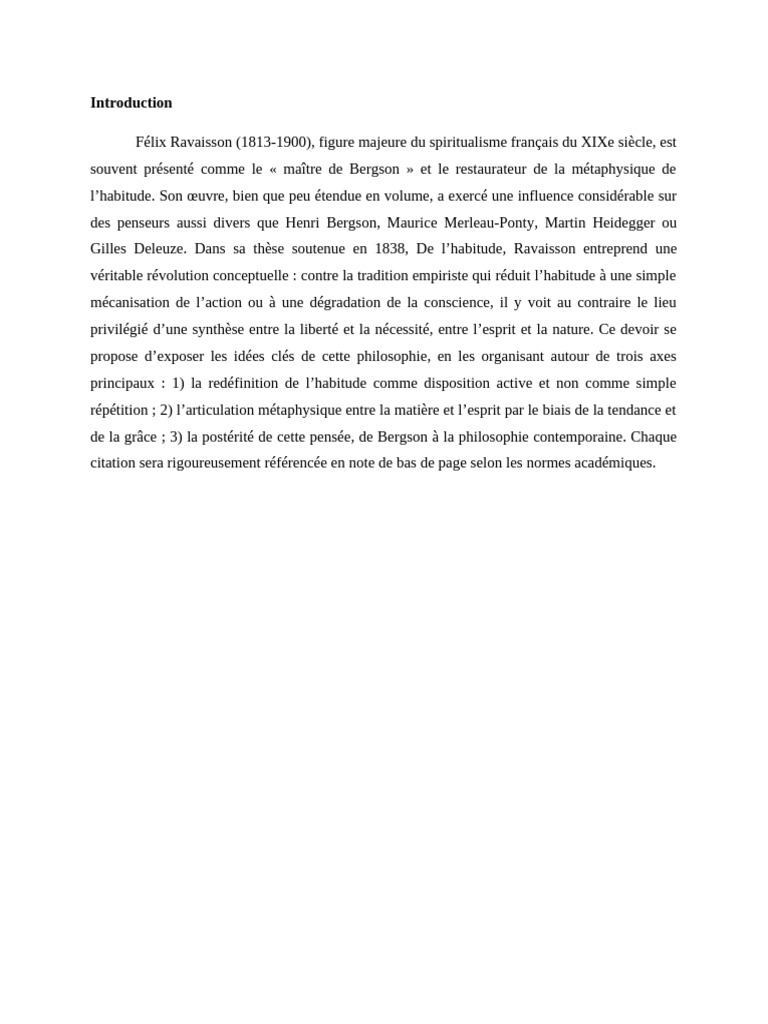 Introduction

Félix Ravaisson (1813-1900), figure majeure du spiritualisme français du XIXe siècle, est souvent présenté comme le « maître de Bergson » et le restaurateur de la métaphysique de l'habitude. Son œuvre, bien que peu étendue en volume, a exercé une influence considérable sur des penseurs aussi divers que Henri Bergson, Maurice Merleau-Ponty, Martin Heidegger ou Gilles Deleuze. Dans sa thèse soutenue en 1838, De l'habitude, Ravaisson entreprend une véritable révolution conceptuelle : contre la tradition empiriste qui réduit l'habitude à une simple mécanisation de l'action ou à une dégradation de la conscience, il y voit au contraire le lieu privilégié d'une synthèse entre la liberté et la nécessité, entre l'esprit et la nature. Ce devoir se propose d'exposer les idées clés de cette philosophie, en les organisant autour de trois axes principaux : 1) la redéfinition de l'habitude comme disposition active et non comme simple répétition ; 2) l'articulation métaphysique entre la matière et l'esprit par le biais de la tendance et de la grâce ; 3) la postérité de cette pensée, de Bergson à la philosophie contemporaine. Chaque citation sera rigoureusement référencée en note de bas de page selon les normes académiques.